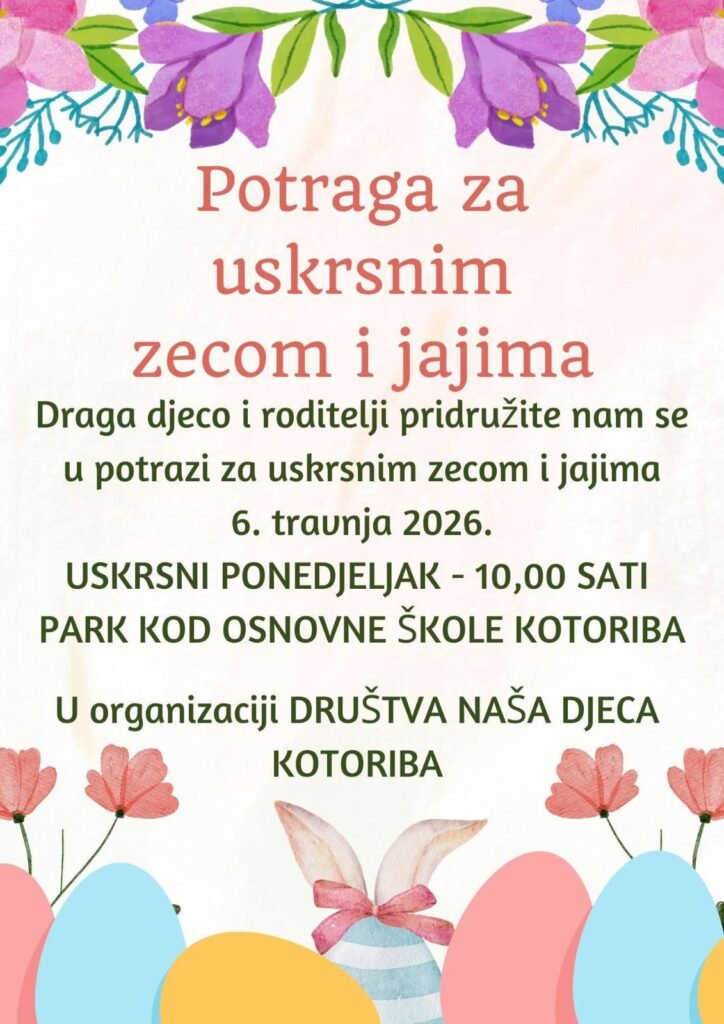 Potraga za uskrsnim zecom i jajima

Draga djeco i roditelji pridružite nam se u potrazi za uskrsnim zecom i jajima

6. travnja 2026.

USKRSNI PONEDJELJAK - 10,00 SATI

PARK KOD OSNOVNE ŠKOLE KOTORIBA

U organizaciji DRUŠTVA NAŠA DJECA KOTORIBA